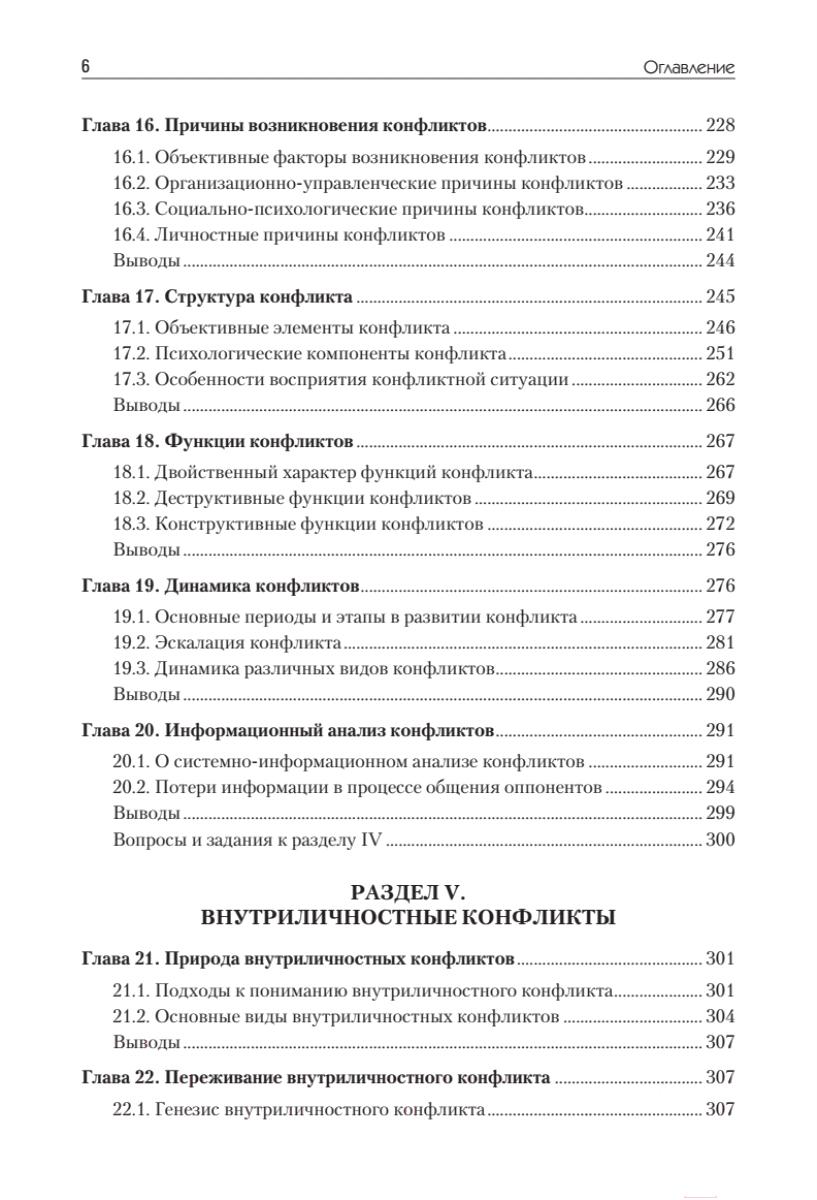 6 Оглавление

Глава 16. Причины возникновения конфликтов ........ 228

16.1. Объективные факторы возникновения конфликтов ........ 229
16.2. Организационно-управленческие причины конфликтов ........ 233
16.3. Социально-психологические причины конфликтов ........ 236
16.4. Личностные причины конфликтов ........ 241
Выводы ........ 244

Глава 17. Структура конфликта ........ 245

17.1. Объективные элементы конфликта ........ 246
17.2. Психологические компоненты конфликта ........ 251
17.3. Особенности восприятия конфликтной ситуации ........ 262
Выводы ........ 266

Глава 18. Функции конфликтов ........ 267

18.1. Двойственный характер функций конфликта ........ 267
18.2. Деструктивные функции конфликтов ........ 269
18.3. Конструктивные функции конфликтов ........ 272
Выводы ........ 276

Глава 19. Динамика конфликтов ........ 276

19.1. Основные периоды и этапы в развитии конфликта ........ 277
19.2. Эскалация конфликта ........ 281
19.3. Динамика различных видов конфликтов ........ 286
Выводы ........ 290

Глава 20. Информационный анализ конфликтов ........ 291

20.1. О системно-информационном анализе конфликтов ........ 291
20.2. Потери информации в процессе общения оппонентов ........ 294
Выводы ........ 299
Вопросы и задания к разделу IV ........ 300

РАЗДЕЛ V.
ВНУТРИЛИЧНОСТНЫЕ КОНФЛИКТЫ

Глава 21. Природа внутриличностных конфликтов ........ 301

21.1. Подходы к пониманию внутриличностного конфликта ........ 301
21.2. Основные виды внутриличностных конфликтов ........ 304
Выводы ........ 307

Глава 22. Переживание внутриличностного конфликта ........ 307

22.1. Генезис внутриличностного конфликта ........ 307